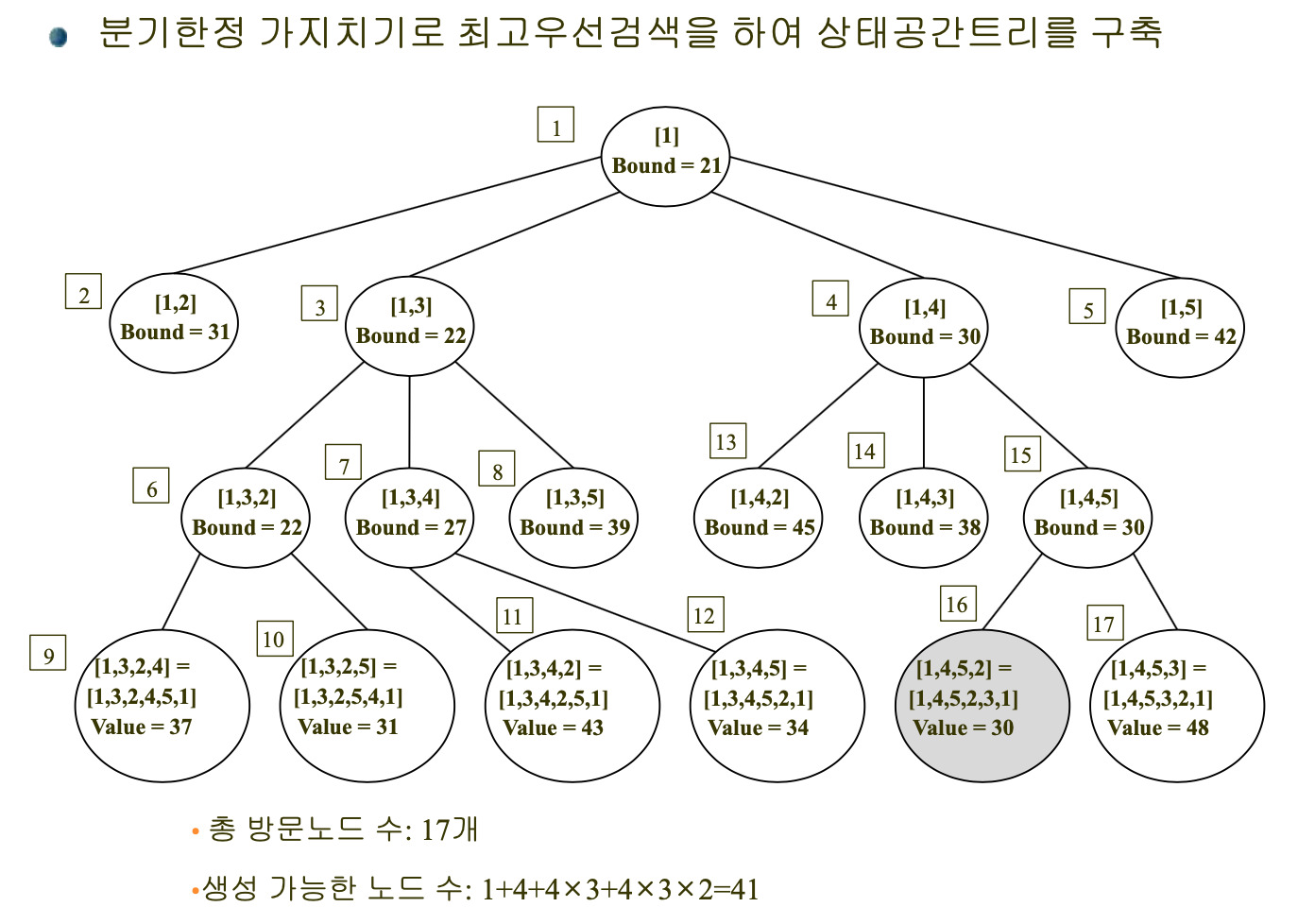 • 분기한정 가지치기로 최고우선검색을 하여 상태공간트리를 구축

1
[1]
Bound = 21

2
[1,2]
Bound = 31

3
[1,3]
Bound = 22

4
[1,4]
Bound = 30

5
[1,5]
Bound = 42

6
[1,3,2]
Bound = 22

7
[1,3,4]
Bound = 27

8
[1,3,5]
Bound = 39

13
[1,4,2]
Bound = 45

14
[1,4,3]
Bound = 38

15
[1,4,5]
Bound = 30

9
[1,3,2,4] =
[1,3,2,4,5,1]
Value = 37

10
[1,3,2,5] =
[1,3,2,5,4,1]
Value = 31

11
[1,3,4,2] =
[1,3,4,2,5,1]
Value = 43

12
[1,3,4,5] =
[1,3,4,5,2,1]
Value = 34

16
[1,4,5,2] =
[1,4,5,2,3,1]
Value = 30

17
[1,4,5,3] =
[1,4,5,3,2,1]
Value = 48

• 총 방문노드 수: 17개

• 생성 가능한 노드 수: $1+4+4\times3+4\times3\times2=41$